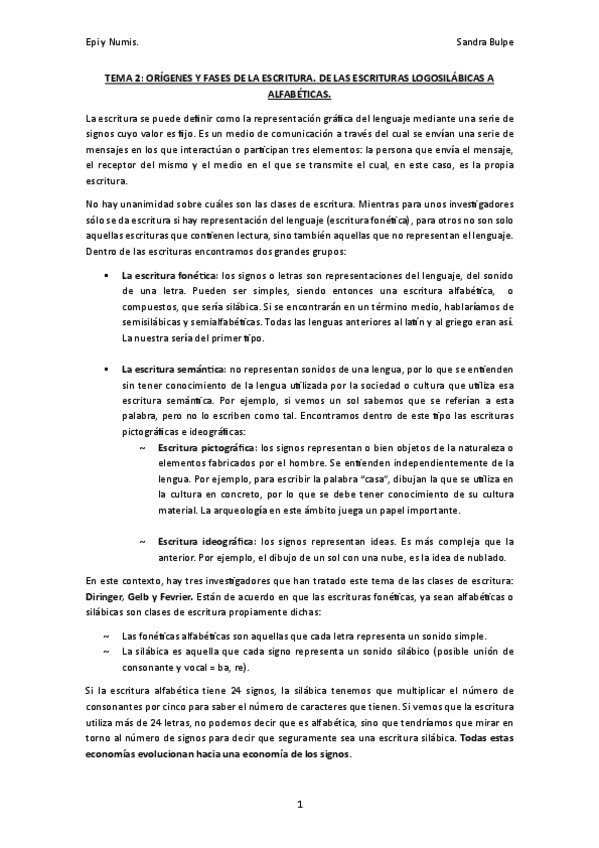 Epi y Numis.

Sandra Bulpe

TEMA 2: ORÍGENES Y FASES DE LA ESCRITURA. DE LAS ESCRITURAS LOGOSILÁBICAS A ALFABÉTICAS.

La escritura se puede definir como la representación gráfica del lenguaje mediante una serie de signos cuyo valor es fijo. Es un medio de comunicación a través del cual se envían una serie de mensajes en los que interactúan o participan tres elementos: la persona que envía el mensaje, el receptor del mismo y el medio en el que se transmite el cual, en este caso, es la propia escritura.

No hay unanimidad sobre cuáles son las clases de escritura. Mientras para unos investigadores sólo se da escritura si hay representación del lenguaje (escritura fonética), para otros no son solo aquellas escrituras que contienen lectura, sino también aquellas que no representan el lenguaje. Dentro de las escrituras encontramos dos grandes grupos:

▪ La escritura fonética: los signos o letras son representaciones del lenguaje, del sonido de una letra. Pueden ser simples, siendo entonces una escritura alfabética, o compuestos, que sería silábica. Si se encontrarán en un término medio, hablaríamos de semisilábicas y semialfabéticas. Todas las lenguas anteriores al latín y al griego eran así. La nuestra sería del primer tipo.

▪ La escritura semántica: no representan sonidos de una lengua, por lo que se entienden sin tener conocimiento de la lengua utilizada por la sociedad o cultura que utiliza esa escritura semántica. Por ejemplo, si vemos un sol sabemos que se referían a esta palabra, pero no lo escriben como tal. Encontramos dentro de este tipo las escrituras pictográficas e ideográficas:

~ Escritura pictográfica: los signos representan o bien objetos de la naturaleza o elementos fabricados por el hombre. Se entienden independientemente de la lengua. Por ejemplo, para escribir la palabra "casa", dibujan la que se utiliza en la cultura en concreto, por lo que se debe tener conocimiento de su cultura material. La arqueología en este ámbito juega un papel importante.

~ Escritura ideográfica: los signos representan ideas. Es más compleja que la anterior. Por ejemplo, el dibujo de un sol con una nube, es la idea de nublado.

En este contexto, hay tres investigadores que han tratado este tema de las clases de escritura: Diringer, Gelb y Fevrier. Están de acuerdo en que las escrituras fonéticas, ya sean alfabéticas o silábicas son clases de escritura propiamente dichas:

~ Las fonéticas alfabéticas son aquellas que cada letra representa un sonido simple.
~ La silábica es aquella que cada signo representa un sonido silábico (posible unión de consonante y vocal = ba, re).

Si la escritura alfabética tiene 24 signos, la silábica tenemos que multiplicar el número de consonantes por cinco para saber el número de caracteres que tienen. Si vemos que la escritura utiliza más de 24 letras, no podemos decir que es alfabética, sino que tendríamos que mirar en torno al número de signos para decir que seguramente sea una escritura silábica. Todas estas economías evolucionan hacia una economía de los signos.

1